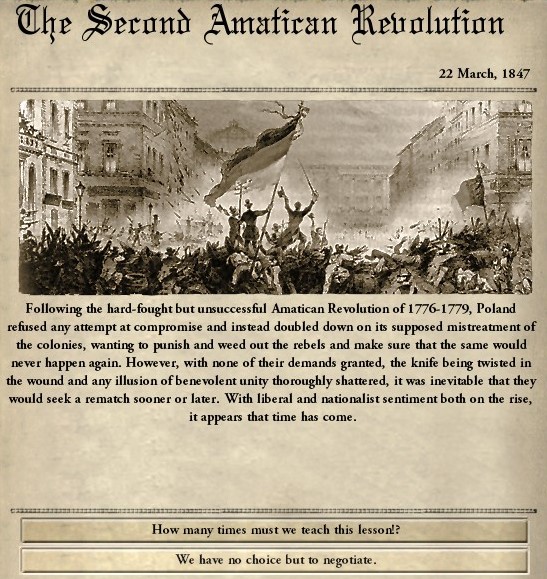 The Second Amatican Revolution

22 March, 1847

Following the hard-fought but unsuccessful Amatican Revolution of 1776-1779, Poland refused any attempt at compromise and instead doubled down on its supposed mistreatment of the colonies, wanting to punish and weed out the rebels and make sure that the same would never happen again. However, with none of their demands granted, the knife being twisted in the wound and any illusion of benevolent unity thoroughly shattered, it was inevitable that they would seek a rematch sooner or later. With liberal and nationalist sentiment both on the rise, it appears that time has come.

How many times must we teach this lesson!?

We have no choice but to negotiate.